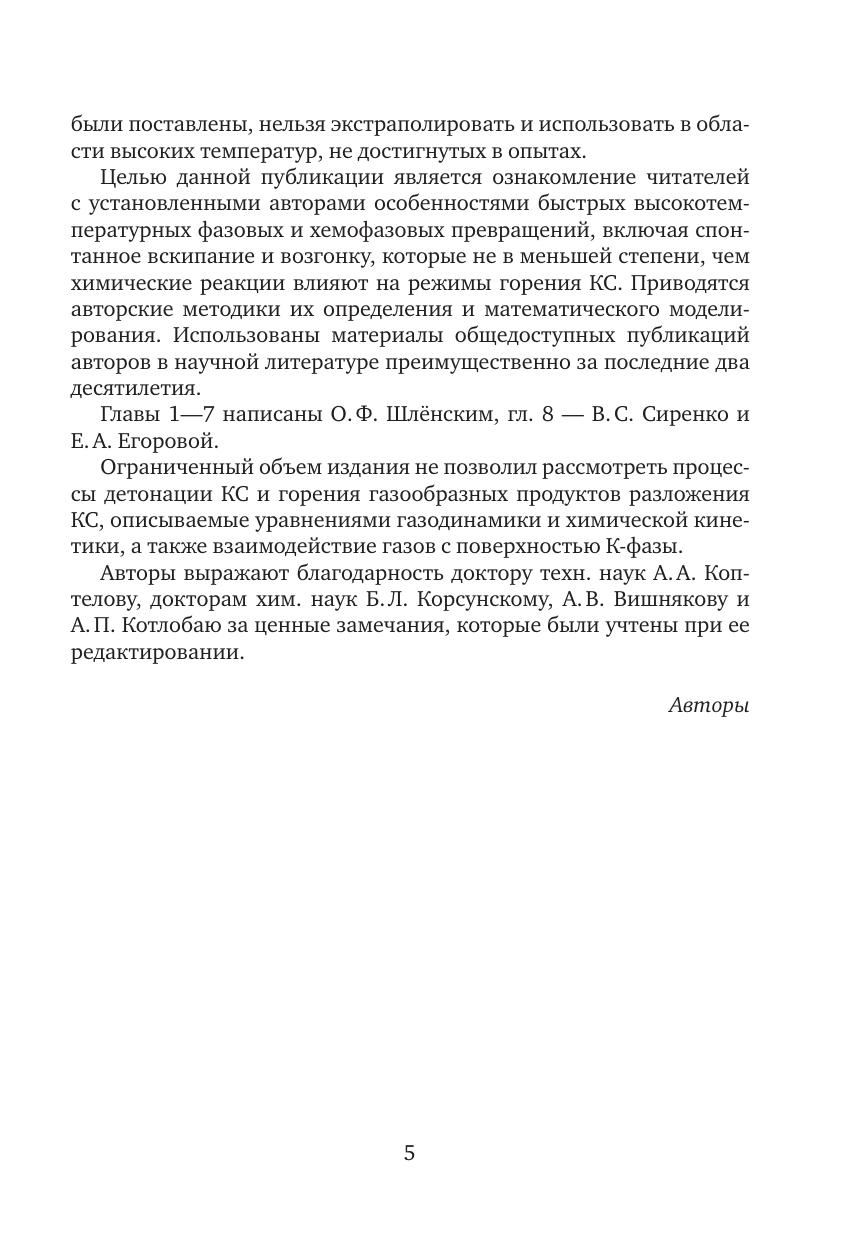 были поставлены, нельзя экстраполировать и использовать в области высоких температур, не достигнутых в опытах.

Целью данной публикации является ознакомление читателей с установленными авторами особенностями быстрых высокотемпературных фазовых и хемофазовых превращений, включая спонтанное вскипание и возгонку, которые не в меньшей степени, чем химические реакции влияют на режимы горения КС. Приводятся авторские методики их определения и математического моделирования. Использованы материалы общедоступных публикаций авторов в научной литературе преимущественно за последние два десятилетия.

Главы 1—7 написаны О. Ф. Шлёнским, гл. 8 — В. С. Сиренко и Е. А. Егоровой.

Ограниченный объем издания не позволил рассмотреть процессы детонации КС и горения газообразных продуктов разложения КС, описываемые уравнениями газодинамики и химической кинетики, а также взаимодействие газов с поверхностью К-фазы.

Авторы выражают благодарность доктору техн. наук А. А. Коптелову, докторам хим. наук Б. Л. Корсунскому, А. В. Вишнякову и А. П. Котлобаю за ценные замечания, которые были учтены при ее редактировании.

Авторы

5